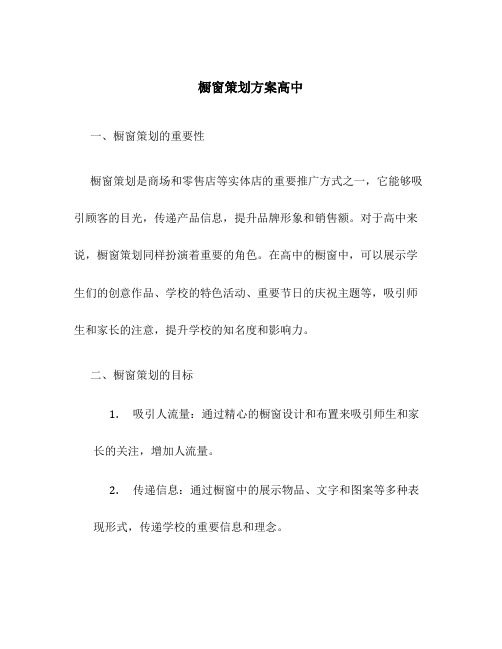 橱窗策划方案高中

一、橱窗策划的重要性

橱窗策划是商场和零售店等实体店的重要推广方式之一，它能够吸引顾客的目光，传递产品信息，提升品牌形象和销售额。对于高中来说，橱窗策划同样扮演着重要的角色。在高中的橱窗中，可以展示学生们的创意作品、学校的特色活动、重要节日的庆祝主题等，吸引师生和家长的注意，提升学校的知名度和影响力。

二、橱窗策划的目标

1. 吸引人流量：通过精心的橱窗设计和布置来吸引师生和家长的关注，增加人流量。

2. 传递信息：通过橱窗中的展示物品、文字和图案等多种表现形式，传递学校的重要信息和理念。